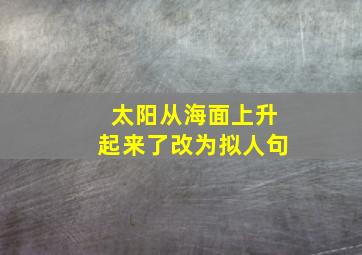 太阳从海面上升起来了改为拟人句